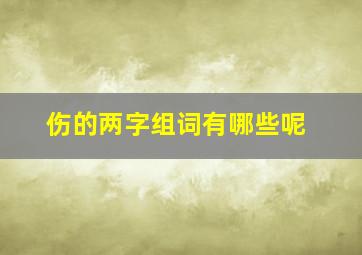 伤的两字组词有哪些呢